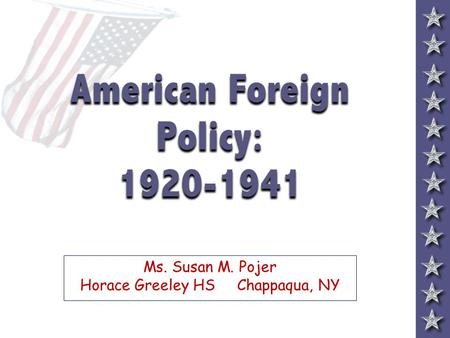 American Foreign Policy: 1920-1941

Ms. Susan M. Pojer
Horace Greeley HS Chappaqua, NY